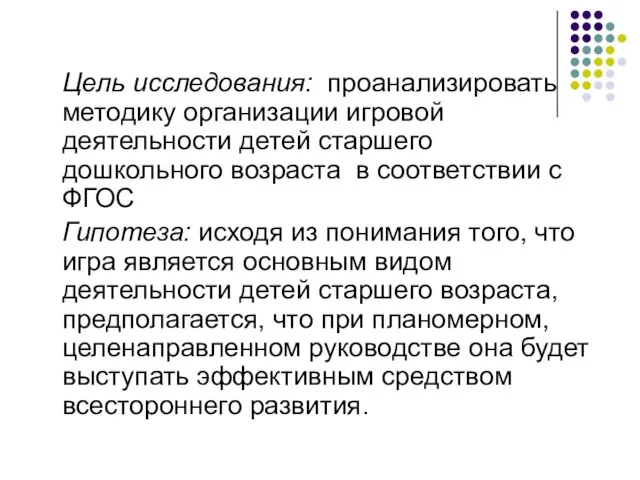 Цель исследования: проанализировать методику организации игровой деятельности детей старшего дошкольного возраста в соответствии с ФГОС

Гипотеза: исходя из понимания того, что игра является основным видом деятельности детей старшего возраста, предполагается, что при планомерном, целенаправленном руководстве она будет выступать эффективным средством всестороннего развития.